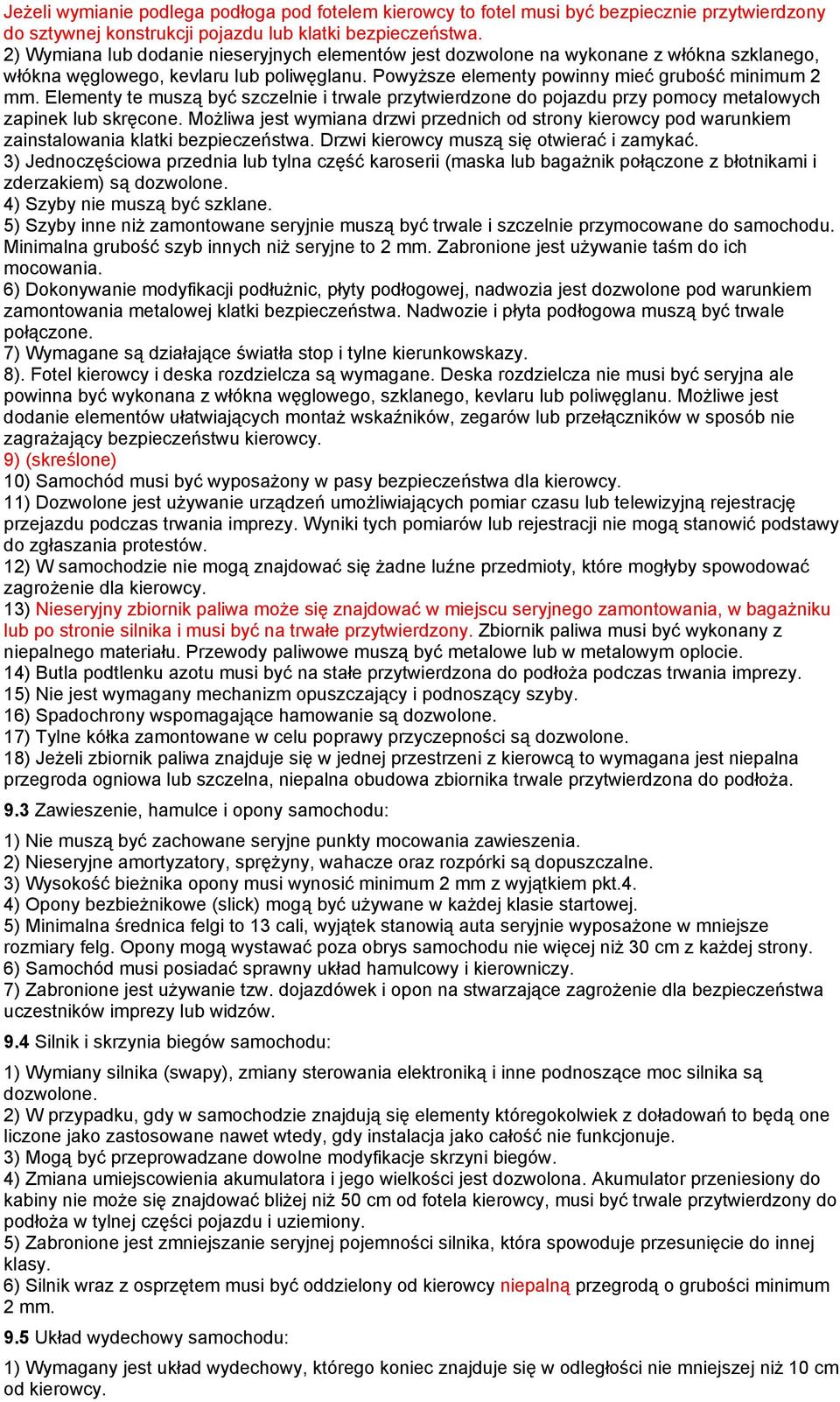 Jeżeli wymianie podlega podłoga pod fotelem kierowcy to fotel musi być bezpiecznie przytwierdzony do sztywnej konstrukcji pojazdu lub klatki bezpieczeństwa.
2) Wymiana lub dodanie nieseryjnych elementów jest dozwolone na wykonane z włókna szklanego, włókna węglowego, kevlaru lub poliwęglanu. Powyższe elementy powinny mieć grubość minimum 2 mm. Elementy te muszą być szczelnie i trwale przytwierdzone do pojazdu przy pomocy metalowych zapinek lub skręcone. Możliwa jest wymiana drzwi przednich od strony kierowcy pod warunkiem zainstalowania klatki bezpieczeństwa. Drzwi kierowcy muszą się otwierać i zamykać.
3) Jednoczęściowa przednia lub tylna część karoserii (maska lub bagażnik połączone z błotnikami i zderzakiem) są dozwolone.
4) Szyby nie muszą być szklane.
5) Szyby inne niż zamontowane seryjnie muszą być trwale i szczelnie przymocowane do samochodu. Minimalna grubość szyb innych niż seryjne to 2 mm. Zabronione jest używanie taśm do ich mocowania.
6) Dokonywanie modyfikacji podłużnic, płyty podłogowej, nadwozia jest dozwolone pod warunkiem zamontowania metalowej klatki bezpieczeństwa. Nadwozie i płyta podłogowa muszą być trwale połączone.
7) Wymagane są działające światła stop i tylne kierunkowskazy.
8). Fotel kierowcy i deska rozdzielcza są wymagane. Deska rozdzielcza nie musi być seryjna ale powinna być wykonana z włókna węglowego, szklanego, kevlaru lub poliwęglanu. Możliwe jest dodanie elementów ułatwiających montaż wskaźników, zegarów lub przełączników w sposób nie zagrażający bezpieczeństwu kierowcy.
9) (skreślone)
10) Samochód musi być wyposażony w pasy bezpieczeństwa dla kierowcy.
11) Dozwolone jest używanie urządzeń umożliwiających pomiar czasu lub telewizyjną rejestrację przejazdu podczas trwania imprezy. Wyniki tych pomiarów lub rejestracji nie mogą stanowić podstawy do zgłaszania protestów.
12) W samochodzie nie mogą znajdować się żadne luźne przedmioty, które mogłyby spowodować zagrożenie dla kierowcy.
13) Nieseryjny zbiornik paliwa może się znajdować w miejscu seryjnego zamontowania, w bagażniku lub po stronie silnika i musi być na trwałe przytwierdzony. Zbiornik paliwa musi być wykonany z niepalnego materiału. Przewody paliwowe muszą być metalowe lub w metalowym oplocie.
14) Butla podtlenku azotu musi być na stałe przytwierdzona do podłoża podczas trwania imprezy.
15) Nie jest wymagany mechanizm opuszczający i podnoszący szyby.
16) Spadochrony wspomagające hamowanie są dozwolone.
17) Tylne kółka zamontowane w celu poprawy przyczepności są dozwolone.
18) Jeżeli zbiornik paliwa znajduje się w jednej przestrzeni z kierowcą to wymagana jest niepalna przegroda ogniowa lub szczelna, niepalna obudowa zbiornika trwale przytwierdzona do podłoża.

9.3 Zawieszenie, hamulce i opony samochodu:

1) Nie muszą być zachowane seryjne punkty mocowania zawieszenia.
2) Nieseryjne amortyzatory, sprężyny, wahacze oraz rozpórki są dopuszczalne.
3) Wysokość bieżnika opony musi wynosić minimum 2 mm z wyjątkiem pkt.4.
4) Opony bezbieżnikowe (slick) mogą być używane w każdej klasie startowej.
5) Minimalna średnica felgi to 13 cali, wyjątek stanowią auta seryjnie wyposażone w mniejsze rozmiary felg. Opony mogą wystawać poza obrys samochodu nie więcej niż 30 cm z każdej strony.
6) Samochód musi posiadać sprawny układ hamulcowy i kierowniczy.
7) Zabronione jest używanie tzw. dojazdówek i opon na stwarzające zagrożenie dla bezpieczeństwa uczestników imprezy lub widzów.

9.4 Silnik i skrzynia biegów samochodu:

1) Wymiany silnika (swapy), zmiany sterowania elektroniką i inne podnoszące moc silnika są dozwolone.
2) W przypadku, gdy w samochodzie znajdują się elementy któregokolwiek z doładowań to będą one liczone jako zastosowane nawet wtedy, gdy instalacja jako całość nie funkcjonuje.
3) Mogą być przeprowadzane dowolne modyfikacje skrzyni biegów.
4) Zmiana umiejscowienia akumulatora i jego wielkości jest dozwolona. Akumulator przeniesiony do kabiny nie może się znajdować bliżej niż 50 cm od fotela kierowcy, musi być trwale przytwierdzony do podłoża w tylnej części pojazdu i uziemiony.
5) Zabronione jest zmniejszanie seryjnej pojemności silnika, która spowoduje przesunięcie do innej klasy.
6) Silnik wraz z osprzętem musi być oddzielony od kierowcy niepalną przegrodą o grubości minimum 2 mm.

9.5 Układ wydechowy samochodu:

1) Wymagany jest układ wydechowy, którego koniec znajduje się w odległości nie mniejszej niż 10 cm od kierowcy.